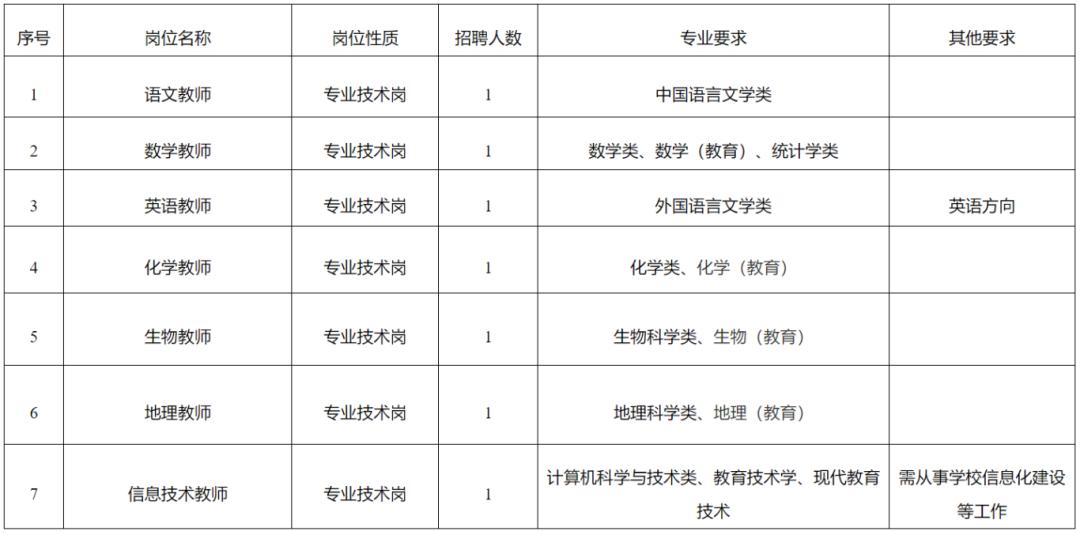 | 序号 | 岗位名称 | 岗位性质 | 招聘人数 | 专业要求 | 其他要求 |
|---|---|---|---|---|---|
| 1 | 语文教师 | 专业技术岗 | 1 | 中国语言文学类 | |
| 2 | 数学教师 | 专业技术岗 | 1 | 数学类、数学（教育）、统计学类 | |
| 3 | 英语教师 | 专业技术岗 | 1 | 外国语言文学类 | 英语方向 |
| 4 | 化学教师 | 专业技术岗 | 1 | 化学类、化学（教育） | |
| 5 | 生物教师 | 专业技术岗 | 1 | 生物科学类、生物（教育） | |
| 6 | 地理教师 | 专业技术岗 | 1 | 地理科学类、地理（教育） | |
| 7 | 信息技术教师 | 专业技术岗 | 1 | 计算机科学与技术类、教育技术学、现代教育技术 | 需从事学校信息化建设等工作 |